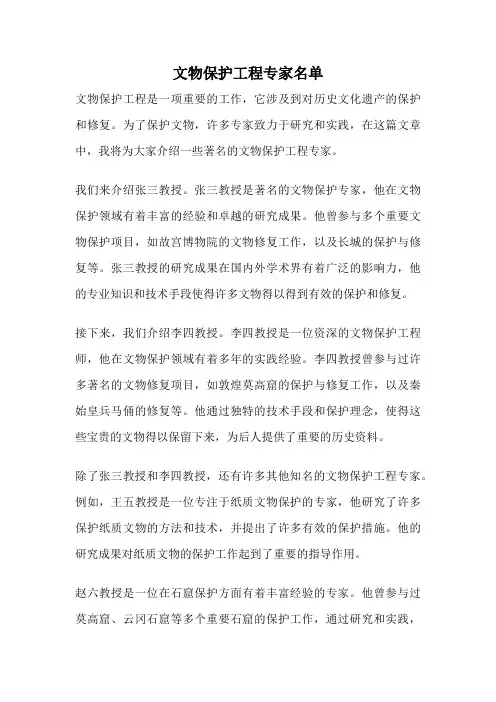 文物保护工程专家名单

文物保护工程是一项重要的工作，它涉及到对历史文化遗产的保护和修复。为了保护文物，许多专家致力于研究和实践，在这篇文章中，我将为大家介绍一些著名的文物保护工程专家。

我们来介绍张三教授。张三教授是著名的文物保护专家，他在文物保护领域有着丰富的经验和卓越的研究成果。他曾参与多个重要文物保护项目，如故宫博物院的文物修复工作，以及长城的保护与修复等。张三教授的研究成果在国内外学术界有着广泛的影响力，他的专业知识和技术手段使得许多文物得以得到有效的保护和修复。

接下来，我们介绍李四教授。李四教授是一位资深的文物保护工程师，他在文物保护领域有着多年的实践经验。李四教授曾参与过许多著名的文物修复项目，如敦煌莫高窟的保护与修复工作，以及秦始皇兵马俑的修复等。他通过独特的技术手段和保护理念，使得这些宝贵的文物得以保留下来，为后人提供了重要的历史资料。

除了张三教授和李四教授，还有许多其他知名的文物保护工程专家。例如，王五教授是一位专注于纸质文物保护的专家，他研究了许多保护纸质文物的方法和技术，并提出了许多有效的保护措施。他的研究成果对纸质文物的保护工作起到了重要的指导作用。

赵六教授是一位在石窟保护方面有着丰富经验的专家。他曾参与过莫高窟、云冈石窟等多个重要石窟的保护工作，通过研究和实践，